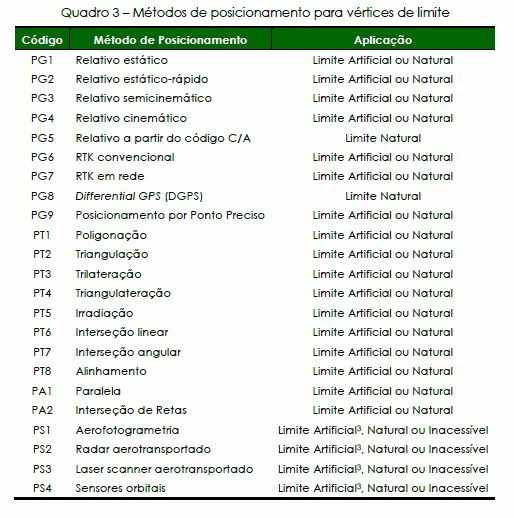 Quadro 3 – Métodos de posicionamento para vértices de limite

| Código | Método de Posicionamento | Aplicação |
|---|---|---|
| PG1 | Relativo estático | Limite Artificial ou Natural |
| PG2 | Relativo estático-rápido | Limite Artificial ou Natural |
| PG3 | Relativo semicinemático | Limite Artificial ou Natural |
| PG4 | Relativo cinemático | Limite Artificial ou Natural |
| PG5 | Relativo a partir do código C/A | Limite Natural |
| PG6 | RTK convencional | Limite Artificial ou Natural |
| PG7 | RTK em rede | Limite Artificial ou Natural |
| PG8 | Differential GPS (DGPS) | Limite Natural |
| PG9 | Posicionamento por Ponto Preciso | Limite Artificial ou Natural |
| PT1 | Poligonação | Limite Artificial ou Natural |
| PT2 | Triangulação | Limite Artificial ou Natural |
| PT3 | Trilateração | Limite Artificial ou Natural |
| PT4 | Triangulateração | Limite Artificial ou Natural |
| PT5 | Irradiação | Limite Artificial ou Natural |
| PT6 | Interseção linear | Limite Artificial ou Natural |
| PT7 | Interseção angular | Limite Artificial ou Natural |
| PT8 | Alinhamento | Limite Artificial ou Natural |
| PA1 | Paralela | Limite Artificial ou Natural |
| PA2 | Interseção de Retas | Limite Artificial ou Natural |
| PS1 | Aerofotogrametria | Limite Artificial$^3$, Natural ou Inacessível |
| PS2 | Radar aerotransportado | Limite Artificial$^3$, Natural ou Inacessível |
| PS3 | Laser scanner aerotransportado | Limite Artificial$^3$, Natural ou Inacessível |
| PS4 | Sensores orbitais | Limite Artificial$^3$, Natural ou Inacessível |